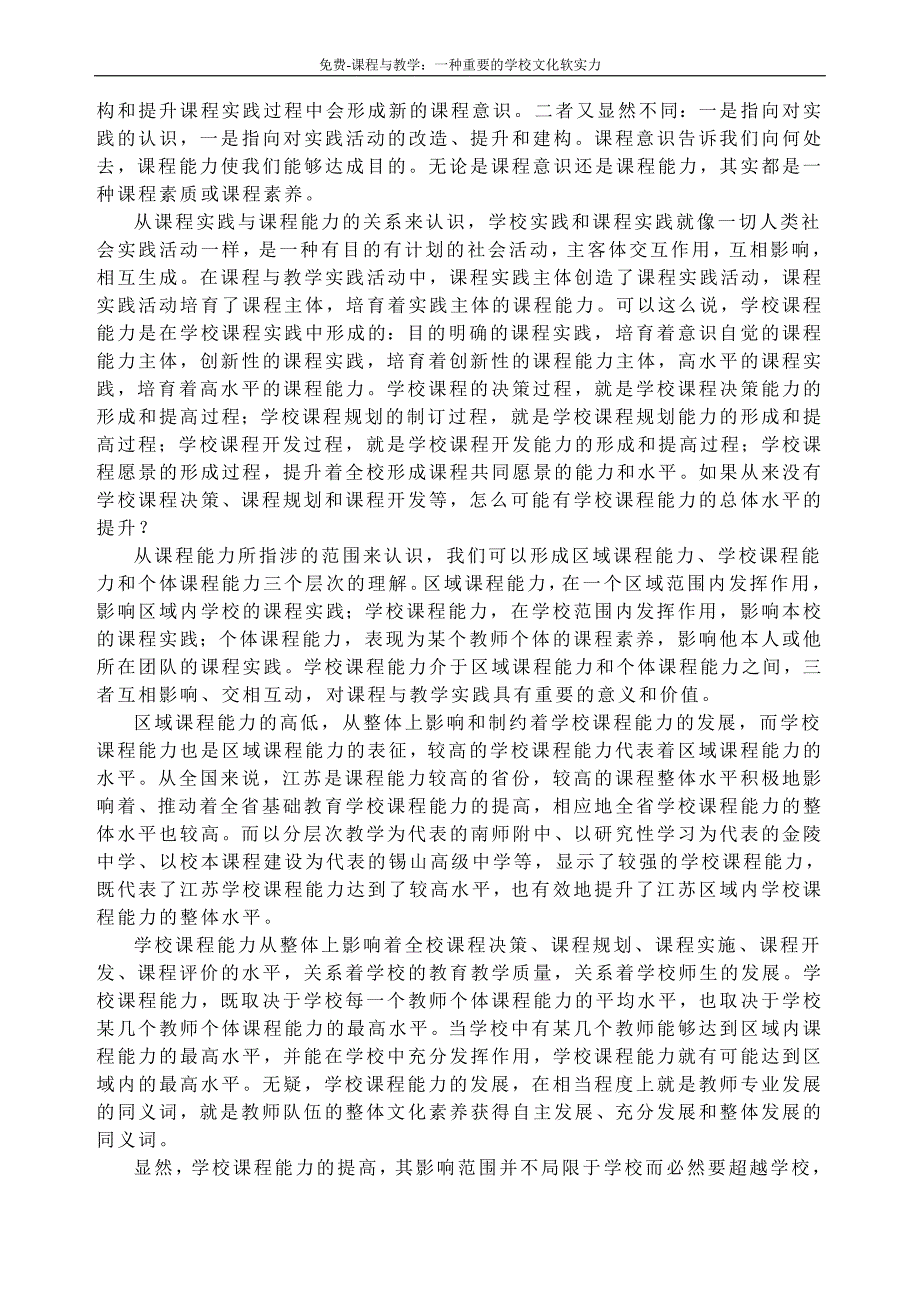 免费-课程与教学：一种重要的学校文化软实力

构和提升课程实践过程中会形成新的课程意识。二者又显然不同：一是指向对实践的认识，一是指向对实践活动的改造、提升和建构。课程意识告诉我们向何处去，课程能力使我们能够达成目的。无论是课程意识还是课程能力，其实都是一种课程素质或课程素养。

从课程实践与课程能力的关系来认识，学校实践和课程实践就像一切人类社会实践活动一样，是一种有目的有计划的社会活动，主客体交互作用，互相影响，相互生成。在课程与教学实践活动中，课程实践主体创造了课程实践活动，课程实践活动培育了课程主体，培育着实践主体的课程能力。可以这么说，学校课程能力是在学校课程实践中形成的：目的明确的课程实践，培育着意识自觉的课程能力主体，创新性的课程实践，培育着创新性的课程能力主体，高水平的课程实践，培育着高水平的课程能力。学校课程的决策过程，就是学校课程决策能力的形成和提高过程；学校课程规划的制订过程，就是学校课程规划能力的形成和提高过程；学校课程开发过程，就是学校课程开发能力的形成和提高过程；学校课程愿景的形成过程，提升着全校形成课程共同愿景的能力和水平。如果从来没有学校课程决策、课程规划和课程开发等，怎么可能有学校课程能力的总体水平的提升？

从课程能力所指涉的范围来认识，我们可以形成区域课程能力、学校课程能力和个体课程能力三个层次的理解。区域课程能力，在一个区域范围内发挥作用，影响区域内学校的课程实践；学校课程能力，在学校范围内发挥作用，影响本校的课程实践；个体课程能力，表现为某个教师个体的课程素养，影响他本人或他所在团队的课程实践。学校课程能力介于区域课程能力和个体课程能力之间，三者互相影响、交相互动，对课程与教学实践具有重要的意义和价值。

区域课程能力的高低，从整体上影响和制约着学校课程能力的发展，而学校课程能力也是区域课程能力的表征，较高的学校课程能力代表着区域课程能力的水平。从全国来说，江苏是课程能力较高的省份，较高的课程整体水平积极地影响着、推动着全省基础教育学校课程能力的提高，相应地全省学校课程能力的整体水平也较高。而以分层次教学为代表的南师附中、以研究性学习为代表的金陵中学、以校本课程建设为代表的锡山高级中学等，显示了较强的学校课程能力，既代表了江苏学校课程能力达到了较高水平，也有效地提升了江苏区域内学校课程能力的整体水平。

学校课程能力从整体上影响着全校课程决策、课程规划、课程实施、课程开发、课程评价的水平，关系着学校的教育教学质量，关系着学校师生的发展。学校课程能力，既取决于学校每一个教师个体课程能力的平均水平，也取决于学校某几个教师个体课程能力的最高水平。当学校中有某几个教师能够达到区域内课程能力的最高水平，并能在学校中充分发挥作用，学校课程能力就有可能达到区域内的最高水平。无疑，学校课程能力的发展，在相当程度上就是教师专业发展的同义词，就是教师队伍的整体文化素养获得自主发展、充分发展和整体发展的同义词。

显然，学校课程能力的提高，其影响范围并不局限于学校而必然要超越学校，